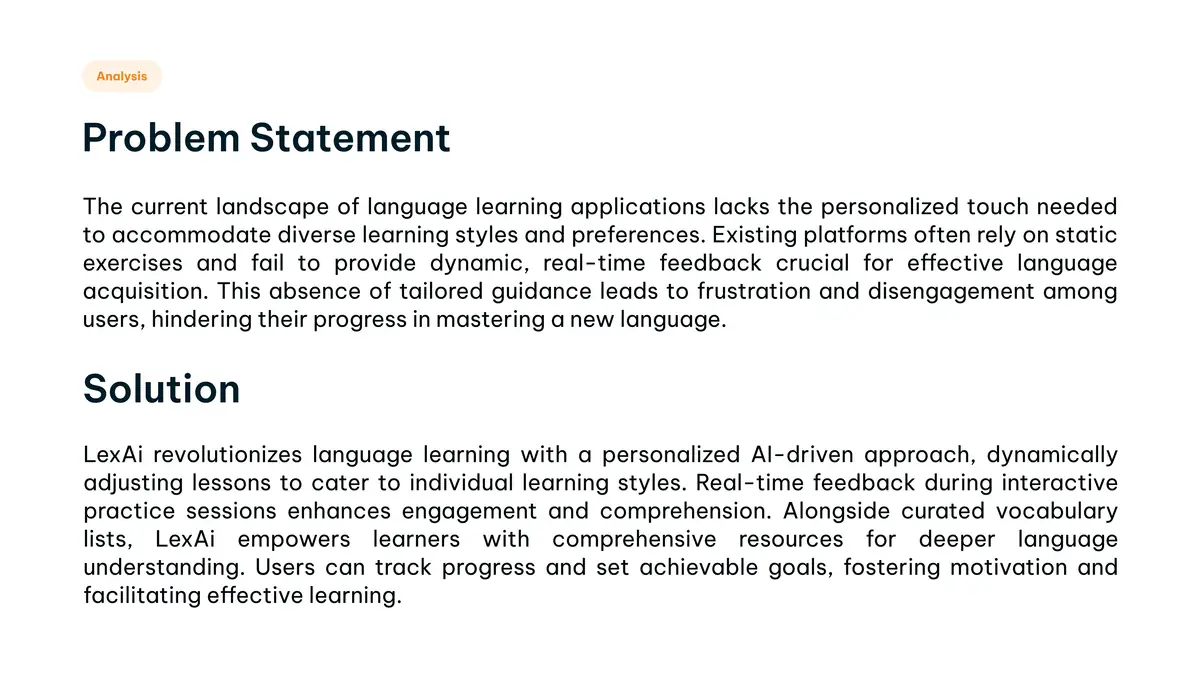 Analysis

Problem Statement

The current landscape of language learning applications lacks the personalized touch needed to accommodate diverse learning styles and preferences. Existing platforms often rely on static exercises and fail to provide dynamic, real-time feedback crucial for effective language acquisition. This absence of tailored guidance leads to frustration and disengagement among users, hindering their progress in mastering a new language.

Solution

LexAi revolutionizes language learning with a personalized AI-driven approach, dynamically adjusting lessons to cater to individual learning styles. Real-time feedback during interactive practice sessions enhances engagement and comprehension. Alongside curated vocabulary lists, LexAi empowers learners with comprehensive resources for deeper language understanding. Users can track progress and set achievable goals, fostering motivation and facilitating effective learning.